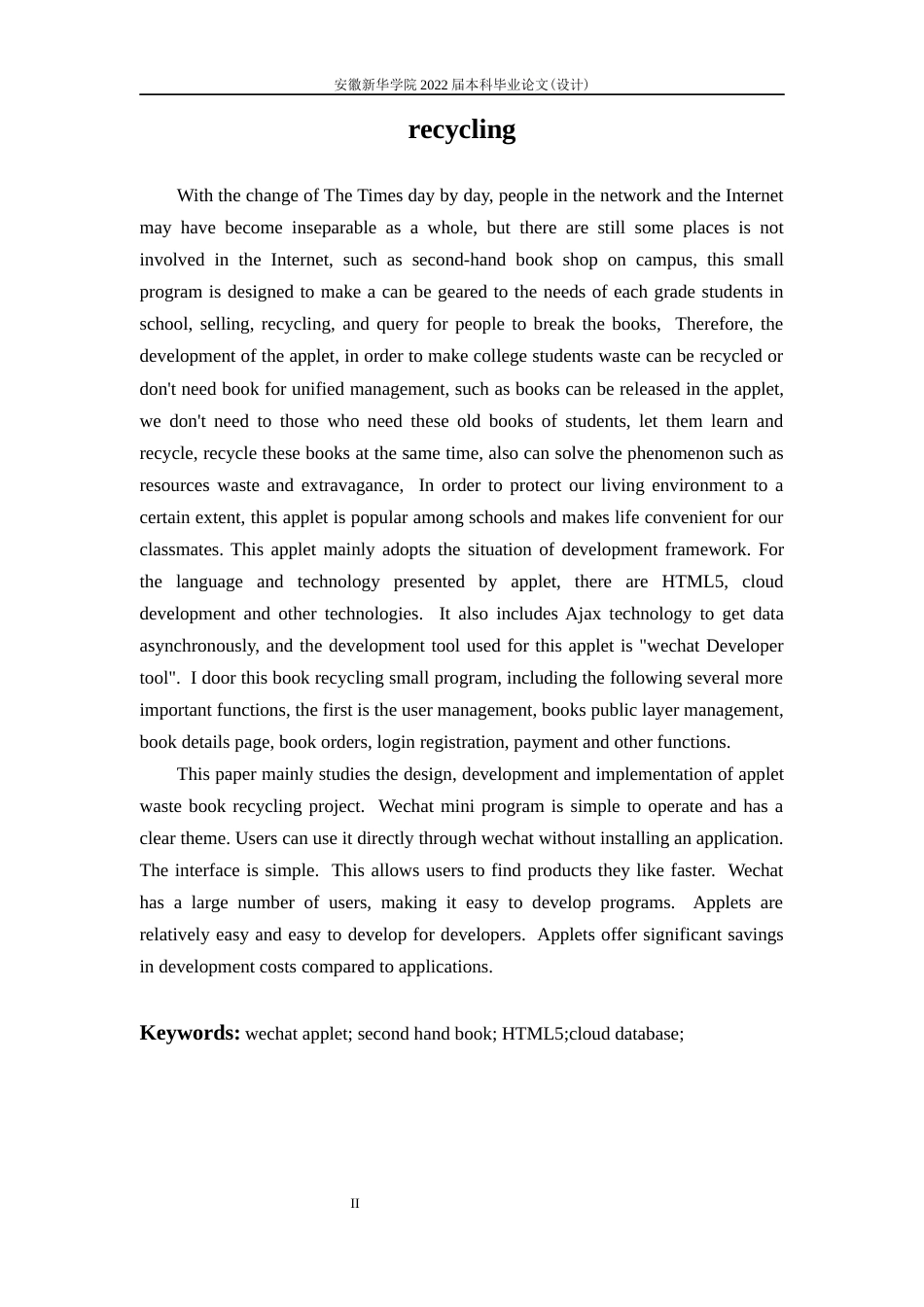 安徽新华学院 2022 届本科毕业论文（设计）

recycling

With the change of The Times day by day, people in the network and the Internet may have become inseparable as a whole, but there are still some places is not involved in the Internet, such as second-hand book shop on campus, this small program is designed to make a can be geared to the needs of each grade students in school, selling, recycling, and query for people to break the books, Therefore, the development of the applet, in order to make college students waste can be recycled or don't need book for unified management, such as books can be released in the applet, we don't need to those who need these old books of students, let them learn and recycle, recycle these books at the same time, also can solve the phenomenon such as resources waste and extravagance, In order to protect our living environment to a certain extent, this applet is popular among schools and makes life convenient for our classmates. This applet mainly adopts the situation of development framework. For the language and technology presented by applet, there are HTML5, cloud development and other technologies. It also includes Ajax technology to get data asynchronously, and the development tool used for this applet is "wechat Developer tool". I door this book recycling small program, including the following several more important functions, the first is the user management, books public layer management, book details page, book orders, login registration, payment and other functions.

This paper mainly studies the design, development and implementation of applet waste book recycling project. Wechat mini program is simple to operate and has a clear theme. Users can use it directly through wechat without installing an application. The interface is simple. This allows users to find products they like faster. Wechat has a large number of users, making it easy to develop programs. Applets are relatively easy and easy to develop for developers. Applets offer significant savings in development costs compared to applications.

Keywords: wechat applet; second hand book; HTML5;cloud database;

II